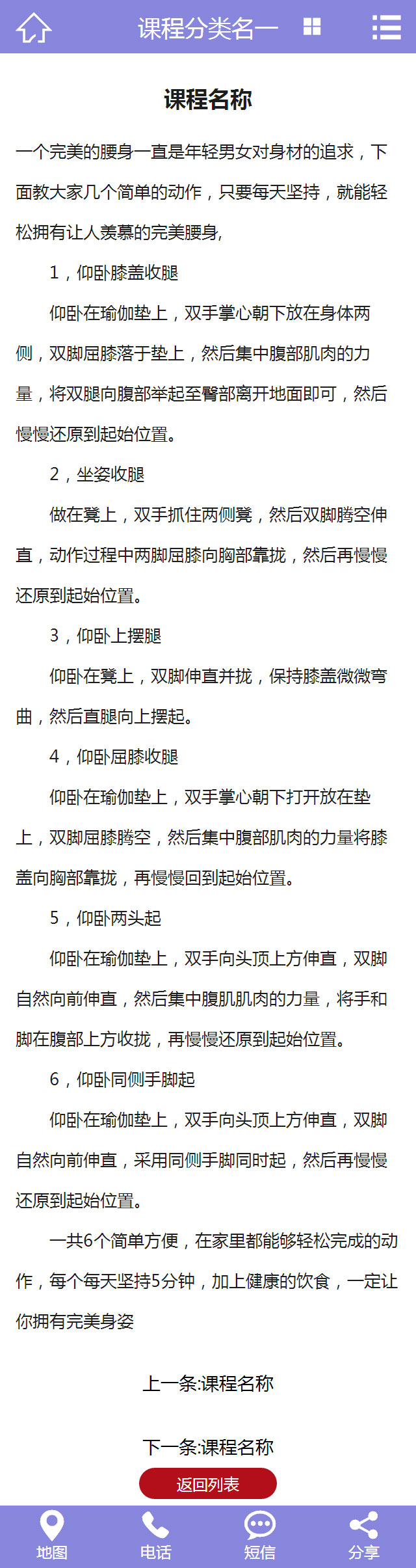 课程分类名一

课程名称

一个完美的腰身一直是年轻男女对身材的追求，下面教大家几个简单的动作，只要每天坚持，就能轻松拥有让人羡慕的完美腰身,

1，仰卧膝盖收腿

仰卧在瑜伽垫上，双手掌心朝下放在身体两侧，双脚屈膝落于垫上，然后集中腹部肌肉的力量，将双腿向腹部举起至臀部离开地面即可，然后慢慢还原到起始位置。

2，坐姿收腿

做在凳上，双手抓住两侧凳，然后双脚腾空伸直，动作过程中两脚屈膝向胸部靠拢，然后再慢慢还原到起始位置。

3，仰卧上摆腿

仰卧在凳上，双脚伸直并拢，保持膝盖微微弯曲，然后直腿向上摆起。

4，仰卧屈膝收腿

仰卧在瑜伽垫上，双手掌心朝下打开放在垫上，双脚屈膝腾空，然后集中腹部肌肉的力量将膝盖向胸部靠拢，再慢慢回到起始位置。

5，仰卧两头起

仰卧在瑜伽垫上，双手向头顶上方伸直，双脚自然向前伸直，然后集中腹肌肌肉的力量，将手和脚在腹部上方收拢，再慢慢还原到起始位置。

6，仰卧同侧手脚起

仰卧在瑜伽垫上，双手向头顶上方伸直，双脚自然向前伸直，采用同侧手脚同时起，然后再慢慢还原到起始位置。

一共6个简单方便，在家里都能够轻松完成的动作，每个每天坚持5分钟，加上健康的饮食，一定让你拥有完美身姿

上一条:课程名称

下一条:课程名称

返回列表

地图 电话 短信 分享